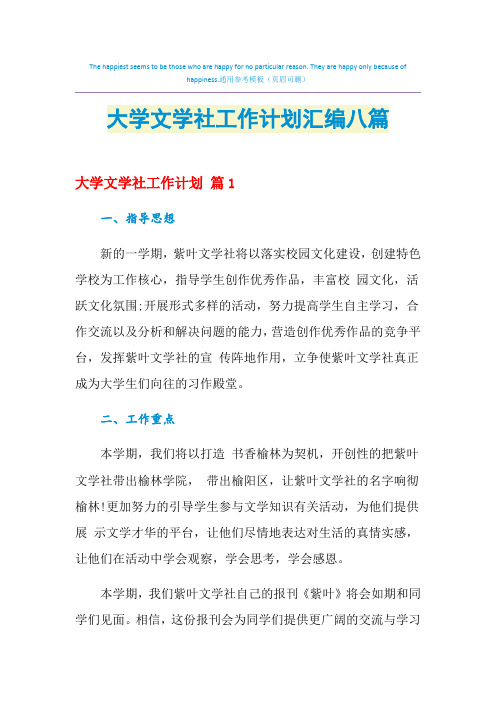 The happiest seems to be those who are happy for no particular reason. They are happy only because of happiness.通用参考模板（页眉可删）

大学文学社工作计划汇编八篇

大学文学社工作计划 篇1

一、指导思想

新的一学期，紫叶文学社将以落实校园文化建设，创建特色学校为工作核心，指导学生创作优秀作品，丰富校 园文化，活跃文化氛围;开展形式多样的活动，努力提高学生自主学习，合作交流以及分析和解决问题的能力，营造创作优秀作品的竞争平台，发挥紫叶文学社的宣 传阵地作用，立争使紫叶文学社真正成为大学生们向往的习作殿堂。

二、工作重点

本学期，我们将以打造 书香榆林为契机，开创性的把紫叶文学社带出榆林学院， 带出榆阳区，让紫叶文学社的名字响彻榆林!更加努力的引导学生参与文学知识有关活动，为他们提供展 示文学才华的平台，让他们尽情地表达对生活的真情实感，让他们在活动中学会观察，学会思考，学会感恩。

本学期，我们紫叶文学社自己的报刊《紫叶》将会如期和同学们见面。相信，这份报刊会为同学们提供更广阔的交流与学习